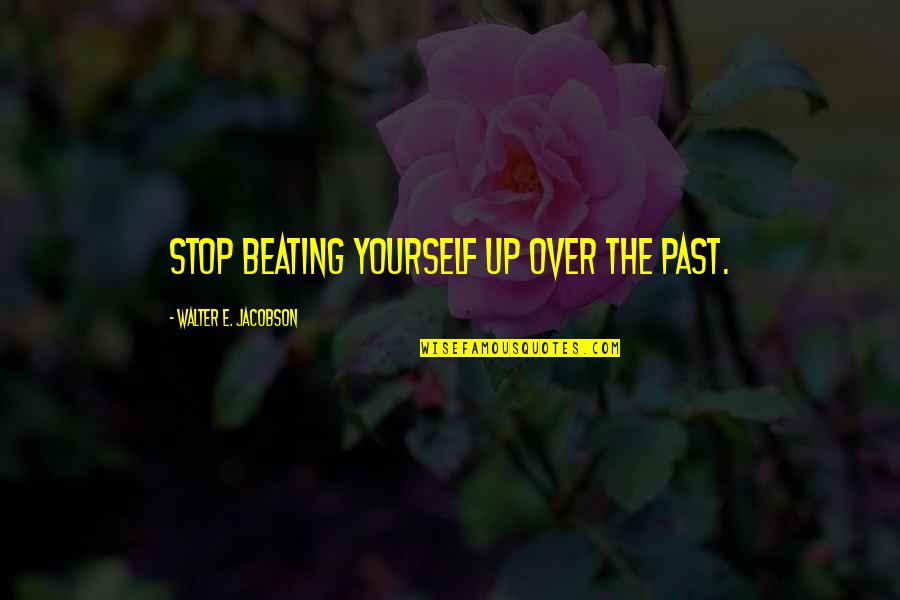 STOP BEATING YOURSELF UP OVER THE PAST.

- WALTER E. JACOBSON

WISEFAMOUSQUOTES.COM